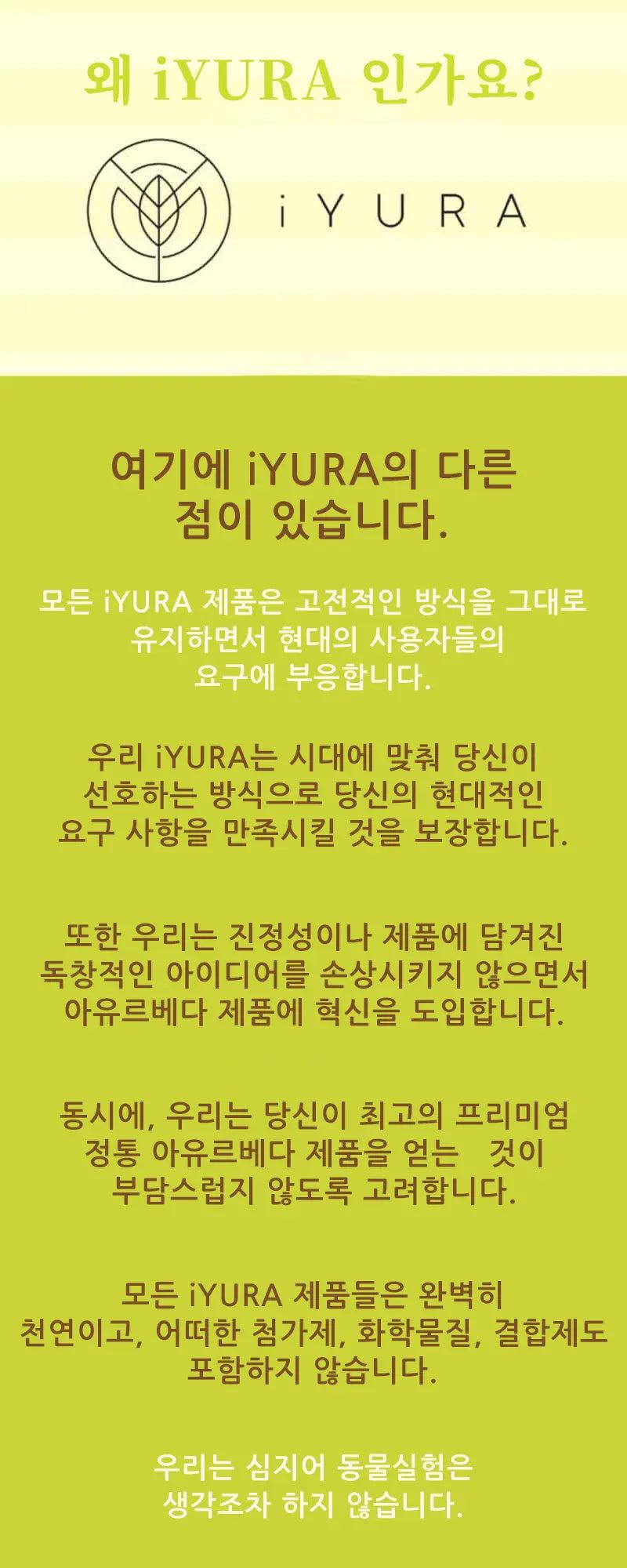 왜 iYURA 인가요?

iYURA

여기에 iYURA의 다른 점이 있습니다.

모든 iYURA 제품은 고전적인 방식을 그대로 유지하면서 현대의 사용자들의 요구에 부응합니다.

우리 iYURA는 시대에 맞춰 당신이 선호하는 방식으로 당신의 현대적인 요구 사항을 만족시킬 것을 보장합니다.

또한 우리는 진정성이나 제품에 담겨진 독창적인 아이디어를 손상시키지 않으면서 아유르베다 제품에 혁신을 도입합니다.

동시에, 우리는 당신이 최고의 프리미엄 정통 아유르베다 제품을 얻는 것이 부담스럽지 않도록 고려합니다.

모든 iYURA 제품들은 완벽히 천연이고, 어떠한 첨가제, 화학물질, 결합제도 포함하지 않습니다.

우리는 심지어 동물실험은 생각조차 하지 않습니다.